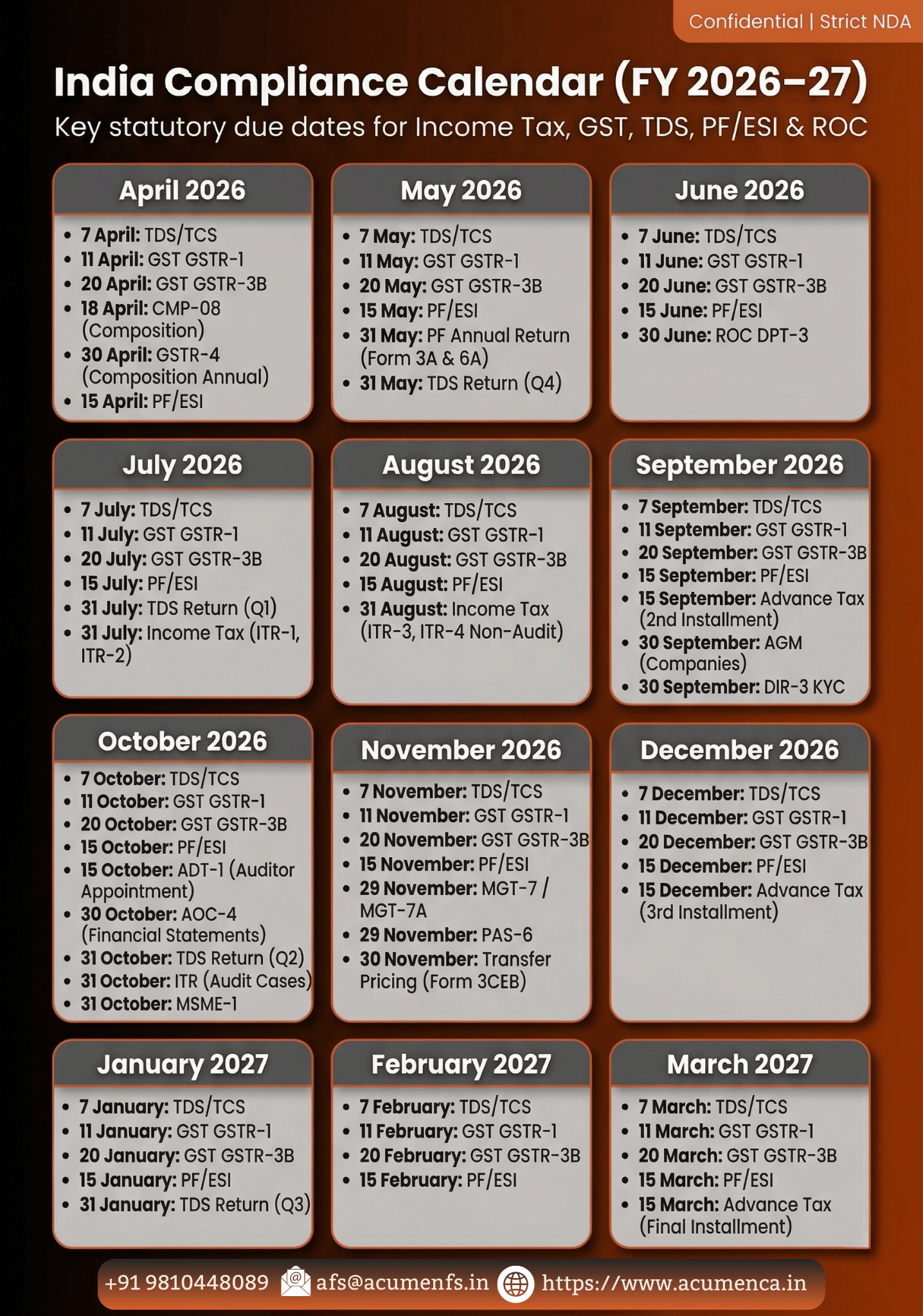 Confidential | Strict NDA

India Compliance Calendar (FY 2026–27)

Key statutory due dates for Income Tax, GST, TDS, PF/ESI & ROC

April 2026
- 7 April: TDS/TCS
- 11 April: GST GSTR-1
- 20 April: GST GSTR-3B
- 18 April: CMP-08 (Composition)
- 30 April: GSTR-4 (Composition Annual)
- 15 April: PF/ESI

May 2026
- 7 May: TDS/TCS
- 11 May: GST GSTR-1
- 20 May: GST GSTR-3B
- 15 May: PF/ESI
- 31 May: PF Annual Return (Form 3A & 6A)
- 31 May: TDS Return (Q4)

June 2026
- 7 June: TDS/TCS
- 11 June: GST GSTR-1
- 20 June: GST GSTR-3B
- 15 June: PF/ESI
- 30 June: ROC DPT-3

July 2026
- 7 July: TDS/TCS
- 11 July: GST GSTR-1
- 20 July: GST GSTR-3B
- 15 July: PF/ESI
- 31 July: TDS Return (Q1)
- 31 July: Income Tax (ITR-1, ITR-2)

August 2026
- 7 August: TDS/TCS
- 11 August: GST GSTR-1
- 20 August: GST GSTR-3B
- 15 August: PF/ESI
- 31 August: Income Tax (ITR-3, ITR-4 Non-Audit)

September 2026
- 7 September: TDS/TCS
- 11 September: GST GSTR-1
- 20 September: GST GSTR-3B
- 15 September: PF/ESI
- 15 September: Advance Tax (2nd Installment)
- 30 September: AGM (Companies)
- 30 September: DIR-3 KYC

October 2026
- 7 October: TDS/TCS
- 11 October: GST GSTR-1
- 20 October: GST GSTR-3B
- 15 October: PF/ESI
- 15 October: ADT-1 (Auditor Appointment)
- 30 October: AOC-4 (Financial Statements)
- 31 October: TDS Return (Q2)
- 31 October: ITR (Audit Cases)
- 31 October: MSME-1

November 2026
- 7 November: TDS/TCS
- 11 November: GST GSTR-1
- 20 November: GST GSTR-3B
- 15 November: PF/ESI
- 29 November: MGT-7 / MGT-7A
- 29 November: PAS-6
- 30 November: Transfer Pricing (Form 3CEB)

December 2026
- 7 December: TDS/TCS
- 11 December: GST GSTR-1
- 20 December: GST GSTR-3B
- 15 December: PF/ESI
- 15 December: Advance Tax (3rd Installment)

January 2027
- 7 January: TDS/TCS
- 11 January: GST GSTR-1
- 20 January: GST GSTR-3B
- 15 January: PF/ESI
- 31 January: TDS Return (Q3)

February 2027
- 7 February: TDS/TCS
- 11 February: GST GSTR-1
- 20 February: GST GSTR-3B
- 15 February: PF/ESI

March 2027
- 7 March: TDS/TCS
- 11 March: GST GSTR-1
- 20 March: GST GSTR-3B
- 15 March: PF/ESI
- 15 March: Advance Tax (Final Installment)

+91 9810448089 afs@acumenfs.in https://www.acumenca.in